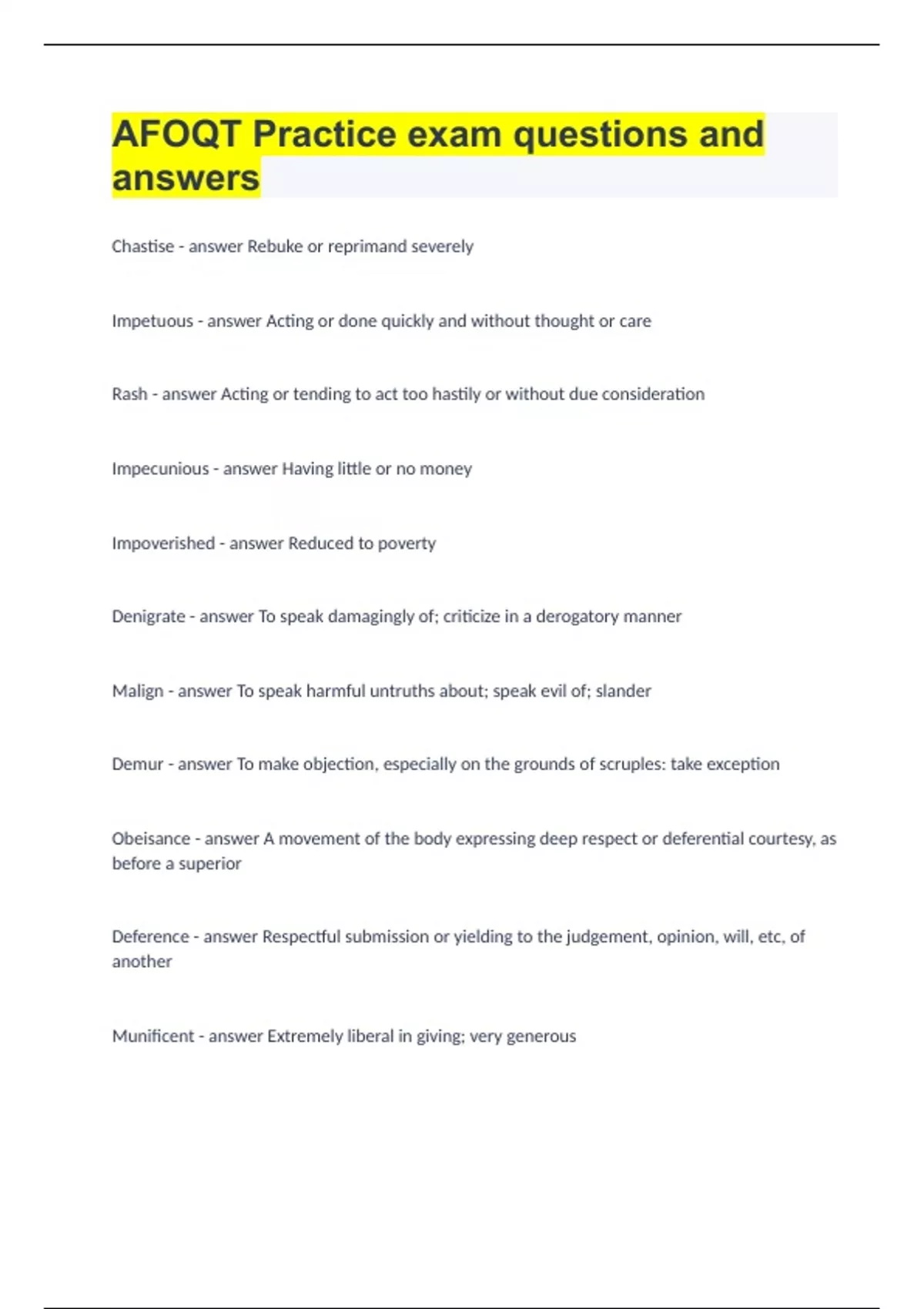 AFOQT Practice exam questions and answers

Chastise - answer Rebuke or reprimand severely

Impetuous - answer Acting or done quickly and without thought or care

Rash - answer Acting or tending to act too hastily or without due consideration

Impecunious - answer Having little or no money

Impoverished - answer Reduced to poverty

Denigrate - answer To speak damagingly of; criticize in a derogatory manner

Malign - answer To speak harmful untruths about; speak evil of; slander

Demur - answer To make objection, especially on the grounds of scruples: take exception

Obeisance - answer A movement of the body expressing deep respect or deferential courtesy, as before a superior

Deference - answer Respectful submission or yielding to the judgement, opinion, will, etc, of another

Munificent - answer Extremely liberal in giving; very generous